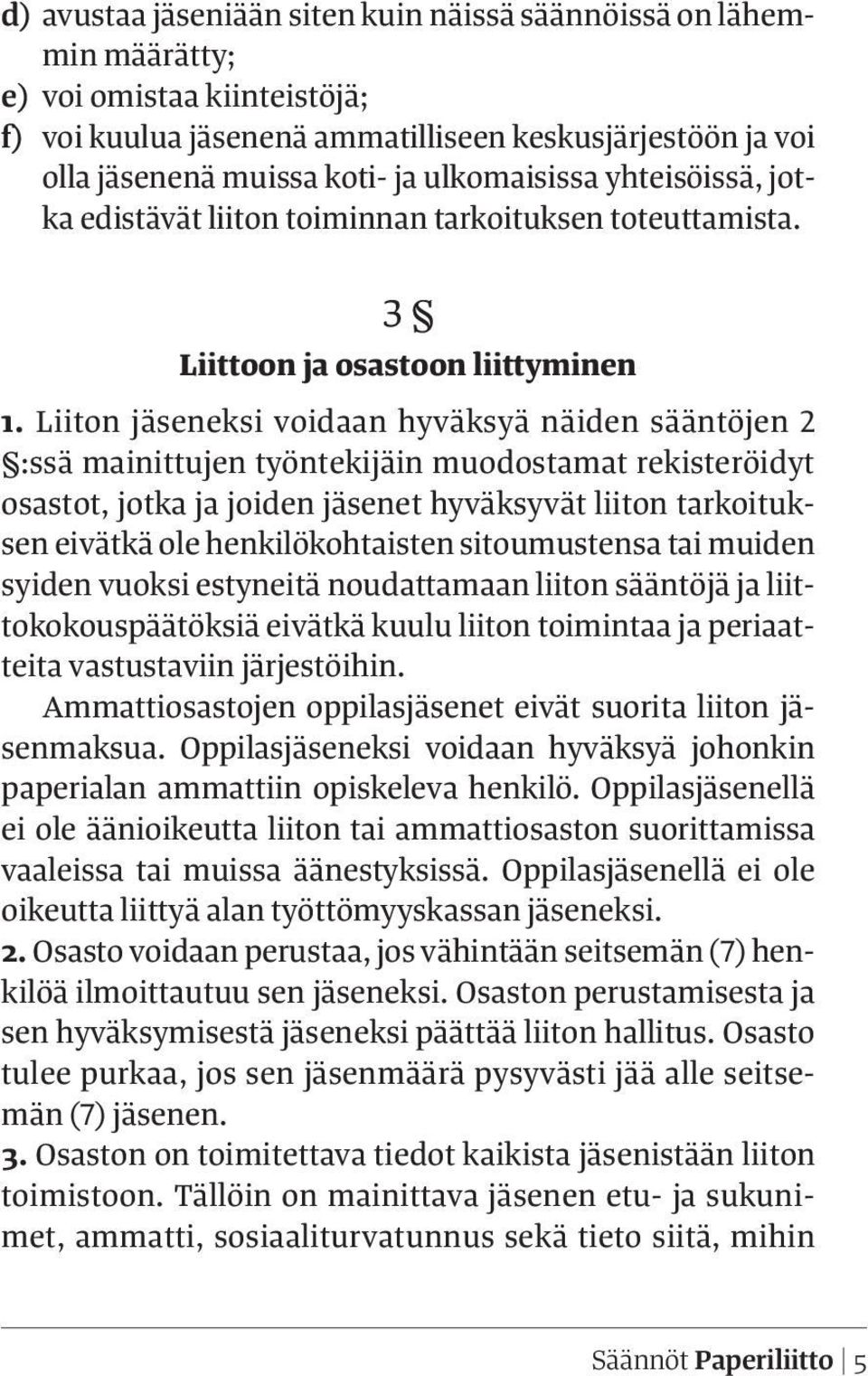 d) avustaa jäseniään siten kuin näissä säännöissä on lähemmin määrätty;
e) voi omistaa kiinteistöjä;
f) voi kuulua jäsenenä ammatilliseen keskusjärjestöön ja voi olla jäsenenä muissa koti- ja ulkomaisissa yhteisöissä, jotka edistävät liiton toiminnan tarkoituksen toteuttamista.

3 §
Liittoon ja osastoon liittyminen

1. Liiton jäseneksi voidaan hyväksyä näiden sääntöjen 2 §:ssä mainittujen työntekijäin muodostamat rekisteröidyt osastot, jotka ja joiden jäsenet hyväksyvät liiton tarkoituksen eivätkä ole henkilökohtaisten sitoumustensa tai muiden syiden vuoksi estyneitä noudattamaan liiton sääntöjä ja liittokokouspäätöksiä eivätkä kuulu liiton toimintaa ja periaatteita vastustaviin järjestöihin.
Ammattiosastojen oppilasjäsenet eivät suorita liiton jäsenmaksua. Oppilasjäseneksi voidaan hyväksyä johonkin paperialan ammattiin opiskeleva henkilö. Oppilasjäsenellä ei ole äänioikeutta liiton tai ammattiosaston suorittamissa vaaleissa tai muissa äänestyksissä. Oppilasjäsenellä ei ole oikeutta liittyä alan työttömyyskassan jäseneksi.
2. Osasto voidaan perustaa, jos vähintään seitsemän (7) henkilöä ilmoittautuu sen jäseneksi. Osaston perustamisesta ja sen hyväksymisestä jäseneksi päättää liiton hallitus. Osasto tulee purkaa, jos sen jäsenmäärä pysyvästi jää alle seitsemän (7) jäsenen.
3. Osaston on toimitettava tiedot kaikista jäsenistään liiton toimistoon. Tällöin on mainittava jäsenen etu- ja sukunimet, ammatti, sosiaaliturvatunnus sekä tieto siitä, mihin

Säännöt Paperiliitto | 5